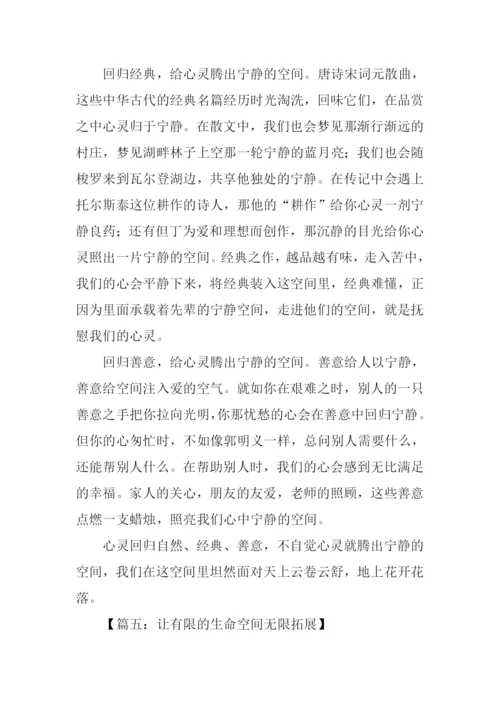 回归经典，给心灵腾出宁静的空间。唐诗宋词元散曲，这些中华古代的经典名篇经历时光淘洗，回味它们，在品赏之中心灵归于宁静。在散文中，我们也会梦见那渐行渐远的村庄，梦见湖畔林子上空那一轮宁静的蓝月亮；我们也会随梭罗来到瓦尔登湖边，共享他独处的宁静。在传记中会遇上托尔斯泰这位耕作的诗人，那他的“耕作”给你心灵一剂宁静良药；还有但丁为爱和理想而创作，那沉静的目光给你心灵照出一片宁静的空间。经典之作，越品越有味，走入苦中，我们的心会平静下来，将经典装入这空间里，经典难懂，正因为里面承载着先辈的宁静空间，走进他们的空间，就是抚慰我们的心灵。

回归善意，给心灵腾出宁静的空间。善意给人以宁静，善意给空间注入爱的空气。就如你在艰难之时，别人的一只善意之手把你拉向光明，你那忧愁的心会在善意中回归宁静。但你的心匆忙时，不如像郭明义一样，总问别人需要什么，还能帮别人什么。在帮助别人时，我们的心会感到无比满足的幸福。家人的关心，朋友的友爱，老师的照顾，这些善意点燃一支蜡烛，照亮我们心中宁静的空间。

心灵回归自然、经典、善意，不自觉心灵就腾出宁静的空间，我们在这空间里坦然面对天上云卷云舒，地上花开花落。

【篇五：让有限的生命空间无限拓展】